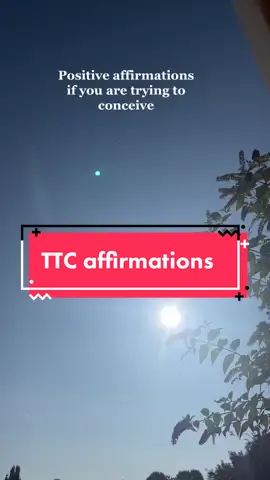 Positive affirmations if you are trying to conceive

TTC affirmations